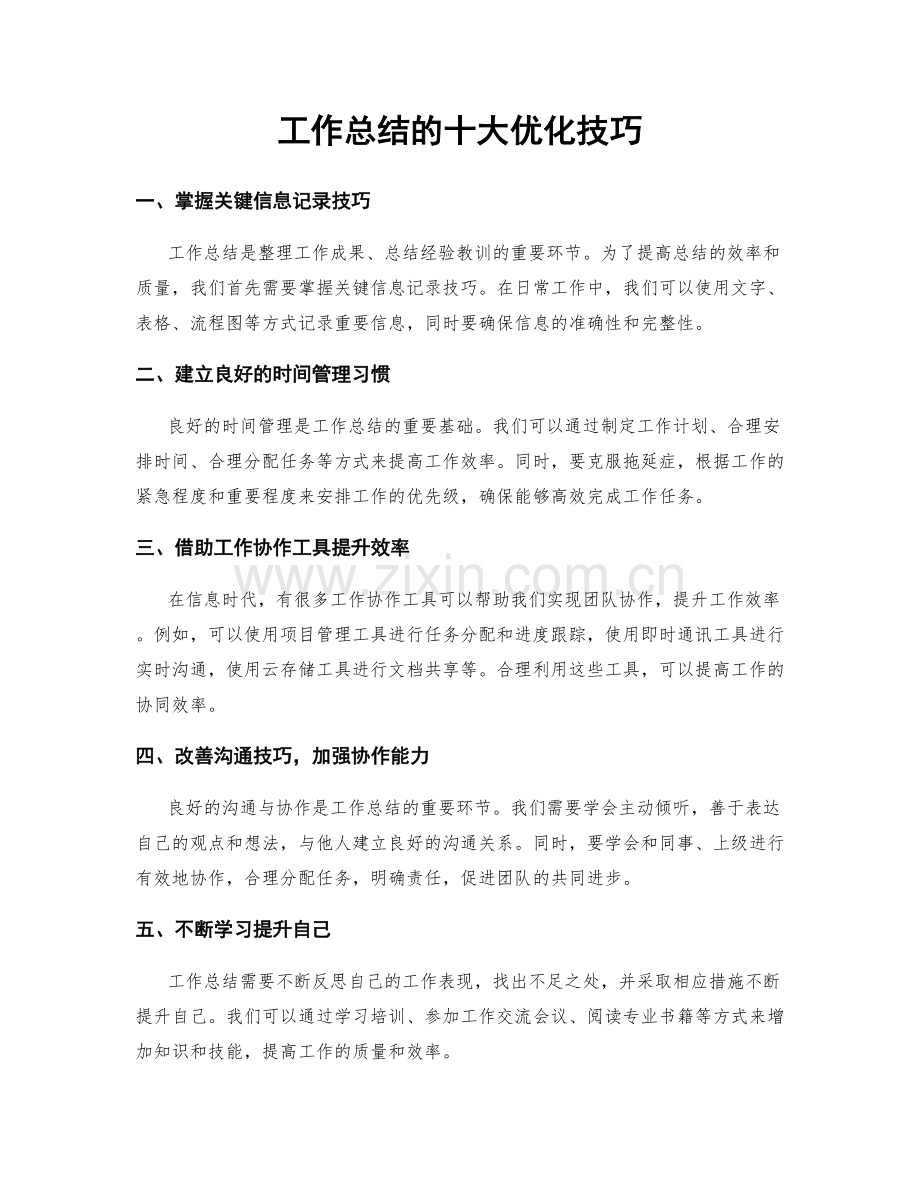 工作总结的十大优化技巧

一、掌握关键信息记录技巧

工作总结是整理工作成果、总结经验教训的重要环节。为了提高总结的效率和质量，我们首先需要掌握关键信息记录技巧。在日常工作中，我们可以使用文字、表格、流程图等方式记录重要信息，同时要确保信息的准确性和完整性。

二、建立良好的时间管理习惯

良好的时间管理是工作总结的重要基础。我们可以通过制定工作计划、合理安排时间、合理分配任务等方式来提高工作效率。同时，要克服拖延症，根据工作的紧急程度和重要程度来安排工作的优先级，确保能够高效完成工作任务。

三、借助工作协作工具提升效率

在信息时代，有很多工作协作工具可以帮助我们实现团队协作，提升工作效率。例如，可以使用项目管理工具进行任务分配和进度跟踪，使用即时通讯工具进行实时沟通，使用云存储工具进行文档共享等。合理利用这些工具，可以提高工作的协同效率。

四、改善沟通技巧，加强协作能力

良好的沟通与协作是工作总结的重要环节。我们需要学会主动倾听，善于表达自己的观点和想法，与他人建立良好的沟通关系。同时，要学会和同事、上级进行有效地协作，合理分配任务，明确责任，促进团队的共同进步。

五、不断学习提升自己

工作总结需要不断反思自己的工作表现，找出不足之处，并采取相应措施不断提升自己。我们可以通过学习培训、参加工作交流会议、阅读专业书籍等方式来增加知识和技能，提高工作的质量和效率。

www.zixin.com.cn